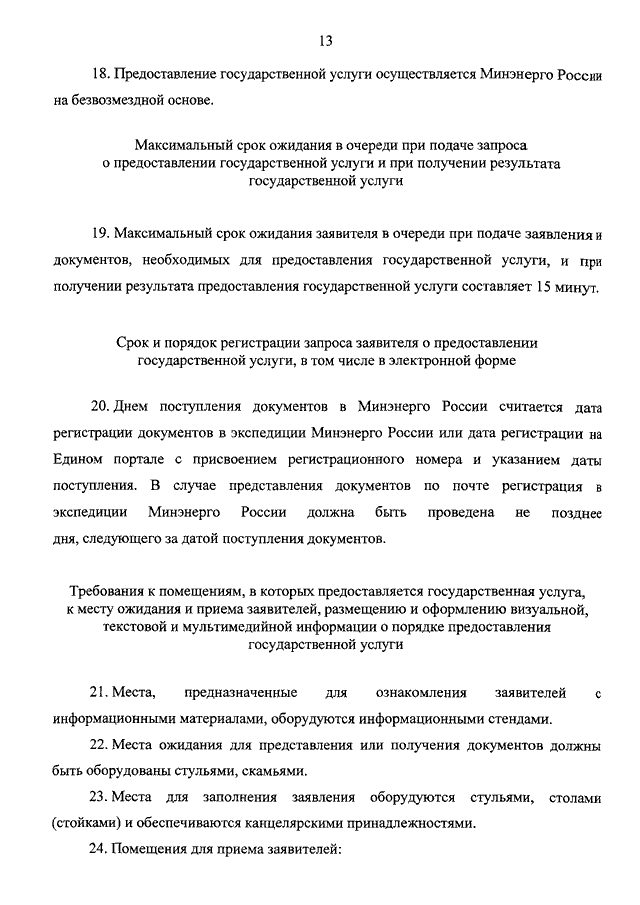 13

18. Предоставление государственной услуги осуществляется Минэнерго России на безвозмездной основе.

Максимальный срок ожидания в очереди при подаче запроса о предоставлении государственной услуги и при получении результата государственной услуги

19. Максимальный срок ожидания заявителя в очереди при подаче заявления и документов, необходимых для предоставления государственной услуги, и при получении результата предоставления государственной услуги составляет 15 минут.

Срок и порядок регистрации запроса заявителя о предоставлении государственной услуги, в том числе в электронной форме

20. Днем поступления документов в Минэнерго России считается дата регистрации документов в экспедиции Минэнерго России или дата регистрации на Едином портале с присвоением регистрационного номера и указанием даты поступления. В случае представления документов по почте регистрация в экспедиции Минэнерго России должна быть проведена не позднее дня, следующего за датой поступления документов.

Требования к помещениям, в которых предоставляется государственная услуга, к месту ожидания и приема заявителей, размещению и оформлению визуальной, текстовой и мультимедийной информации о порядке предоставления государственной услуги

21. Места, предназначенные для ознакомления заявителей с информационными материалами, оборудуются информационными стендами.

22. Места ожидания для представления или получения документов должны быть оборудованы стульями, скамьями.

23. Места для заполнения заявления оборудуются стульями, столами (стойками) и обеспечиваются канцелярскими принадлежностями.

24. Помещения для приема заявителей: